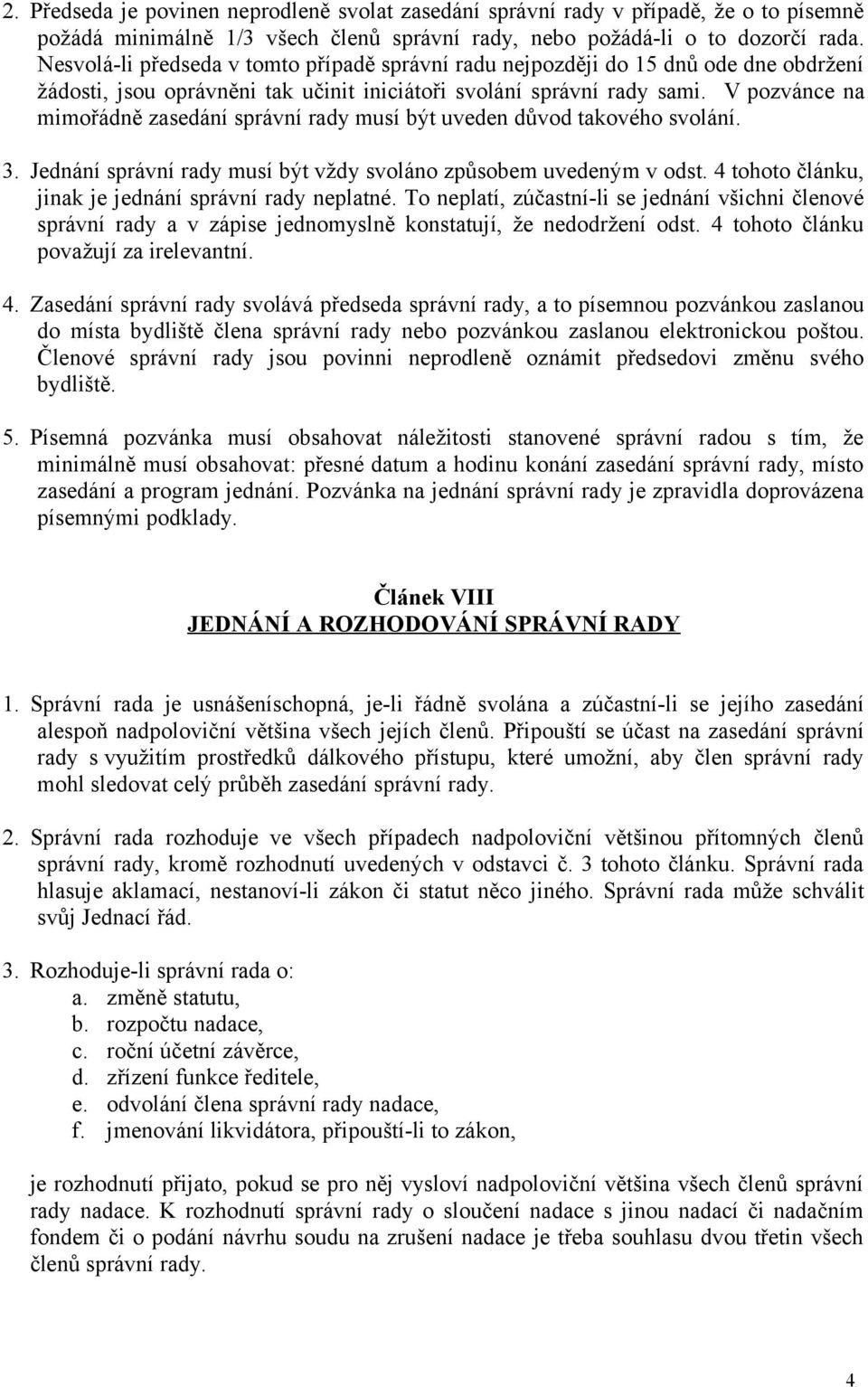 2. Předseda je povinen neprodleně svolat zasedání správní rady v případě, že o to písemně požádá minimálně 1/3 všech členů správní rady, nebo požádá-li o to dozorčí rada. Nesvolá-li předseda v tomto případě správní radu nejpozději do 15 dnů ode dne obdržení žádosti, jsou oprávněni tak učinit iniciátoři svolání správní rady sami. V pozvánce na mimořádně zasedání správní rady musí být uveden důvod takového svolání.

3. Jednání správní rady musí být vždy svoláno způsobem uvedeným v odst. 4 tohoto článku, jinak je jednání správní rady neplatné. To neplatí, zúčastní-li se jednání všichni členové správní rady a v zápise jednomyslně konstatují, že nedodržení odst. 4 tohoto článku považují za irelevantní.

4. Zasedání správní rady svolává předseda správní rady, a to písemnou pozvánkou zaslanou do místa bydliště člena správní rady nebo pozvánkou zaslanou elektronickou poštou. Členové správní rady jsou povinni neprodleně oznámit předsedovi změnu svého bydliště.

5. Písemná pozvánka musí obsahovat náležitosti stanovené správní radou s tím, že minimálně musí obsahovat: přesné datum a hodinu konání zasedání správní rady, místo zasedání a program jednání. Pozvánka na jednání správní rady je zpravidla doprovázena písemnými podklady.

Článek VIII
JEDNÁNÍ A ROZHODOVÁNÍ SPRÁVNÍ RADY

1. Správní rada je usnášeníschopná, je-li řádně svolána a zúčastní-li se jejího zasedání alespoň nadpoloviční většina všech jejích členů. Připouští se účast na zasedání správní rady s využitím prostředků dálkového přístupu, které umožní, aby člen správní rady mohl sledovat celý průběh zasedání správní rady.

2. Správní rada rozhoduje ve všech případech nadpoloviční většinou přítomných členů správní rady, kromě rozhodnutí uvedených v odstavci č. 3 tohoto článku. Správní rada hlasuje aklamací, nestanoví-li zákon či statut něco jiného. Správní rada může schválit svůj Jednací řád.

3. Rozhoduje-li správní rada o:
a. změně statutu,
b. rozpočtu nadace,
c. roční účetní závěrce,
d. zřízení funkce ředitele,
e. odvolání člena správní rady nadace,
f. jmenování likvidátora, připouští-li to zákon,

je rozhodnutí přijato, pokud se pro něj vysloví nadpoloviční většina všech členů správní rady nadace. K rozhodnutí správní rady o sloučení nadace s jinou nadací či nadačním fondem či o podání návrhu soudu na zrušení nadace je třeba souhlasu dvou třetin všech členů správní rady.

4